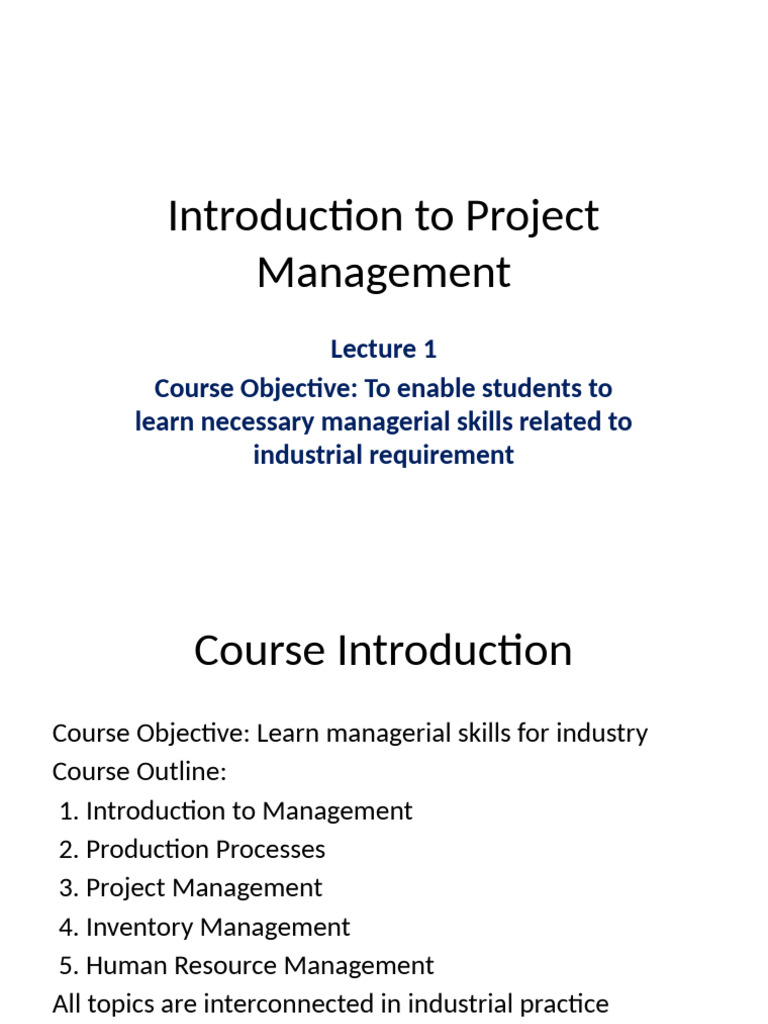 Introduction to Project Management

Lecture 1
Course Objective: To enable students to learn necessary managerial skills related to industrial requirement

Course Introduction

Course Objective: Learn managerial skills for industry
Course Outline:
1. Introduction to Management
2. Production Processes
3. Project Management
4. Inventory Management
5. Human Resource Management
All topics are interconnected in industrial practice